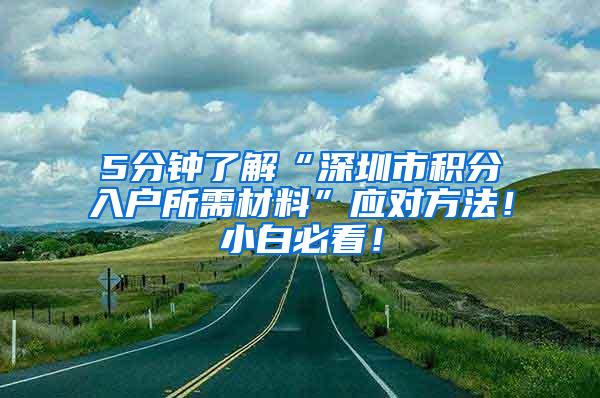 5分钟了解“深圳市积分入户所需材料”应对方法！小白必看！